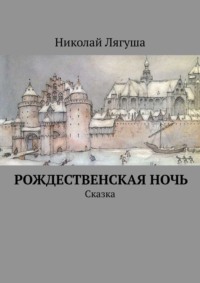 Николай Лягуша

РОЖДЕСТВЕНСКАЯ НОЧЬ
Сказка